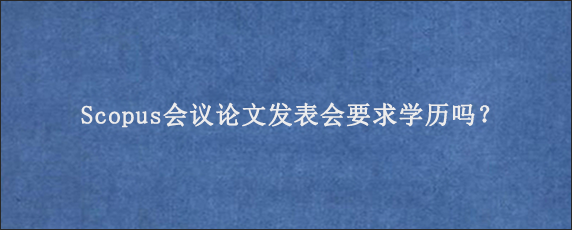 Scopus会议论文发表会要求学历吗？